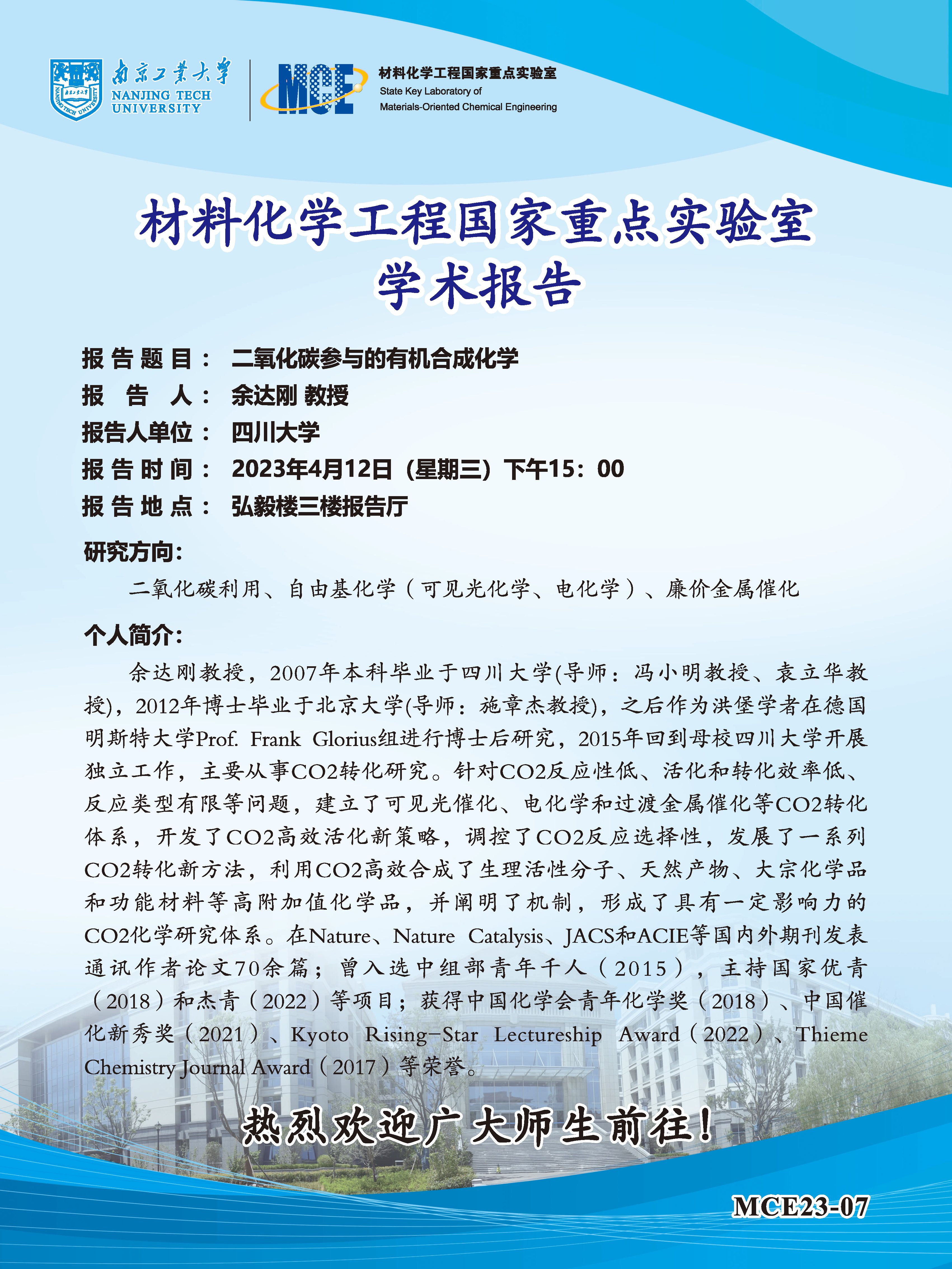 南京工业大学
NANJING TECH UNIVERSITY

MCE
材料化学工程国家重点实验室
State Key Laboratory of
Materials-Oriented Chemical Engineering

材料化学工程国家重点实验室
学术报告

报告题目： 二氧化碳参与的有机合成化学
报 告 人： 余达刚 教授
报告人单位： 四川大学
报告时间： 2023年4月12日（星期三）下午15：00
报告地点： 弘毅楼三楼报告厅

研究方向：
二氧化碳利用、自由基化学（可见光化学、电化学）、廉价金属催化

个人简介：
余达刚教授，2007年本科毕业于四川大学(导师：冯小明教授、袁立华教授)，2012年博士毕业于北京大学(导师：施章杰教授)，之后作为洪堡学者在德国明斯特大学Prof. Frank Glorius组进行博士后研究，2015年回到母校四川大学开展独立工作，主要从事CO2转化研究。针对CO2反应性低、活化和转化效率低、反应类型有限等问题，建立了可见光催化、电化学和过渡金属催化等CO2转化体系，开发了CO2高效活化新策略，调控了CO2反应选择性，发展了一系列CO2转化新方法，利用CO2高效合成了生理活性分子、天然产物、大宗化学品和功能材料等高附加值化学品，并阐明了机制，形成了具有一定影响力的CO2化学研究体系。在Nature、Nature Catalysis、JACS和ACIE等国内外期刊发表通讯作者论文70余篇；曾入选中组部青年千人（2015），主持国家优青（2018）和杰青（2022）等项目；获得中国化学会青年化学奖（2018）、中国催化新秀奖（2021）、Kyoto Rising-Star Lectureship Award（2022）、Thieme Chemistry Journal Award（2017）等荣誉。

热烈欢迎广大师生前往！

MCE23-07